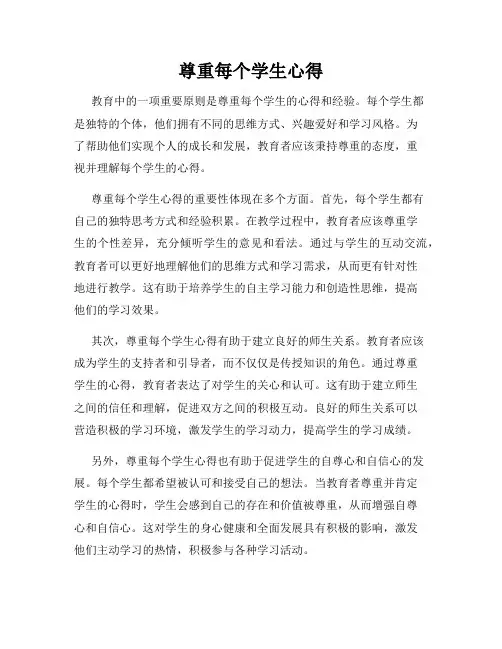 尊重每个学生心得

教育中的一项重要原则是尊重每个学生的心得和经验。每个学生都是独特的个体，他们拥有不同的思维方式、兴趣爱好和学习风格。为了帮助他们实现个人的成长和发展，教育者应该秉持尊重的态度，重视并理解每个学生的心得。

尊重每个学生心得的重要性体现在多个方面。首先，每个学生都有自己的独特思考方式和经验积累。在教学过程中，教育者应该尊重学生的个性差异，充分倾听学生的意见和看法。通过与学生的互动交流，教育者可以更好地理解他们的思维方式和学习需求，从而更有针对性地进行教学。这有助于培养学生的自主学习能力和创造性思维，提高他们的学习效果。

其次，尊重每个学生心得有助于建立良好的师生关系。教育者应该成为学生的支持者和引导者，而不仅仅是传授知识的角色。通过尊重学生的心得，教育者表达了对学生的关心和认可。这有助于建立师生之间的信任和理解，促进双方之间的积极互动。良好的师生关系可以营造积极的学习环境，激发学生的学习动力，提高学生的学习成绩。

另外，尊重每个学生心得也有助于促进学生的自尊心和自信心的发展。每个学生都希望被认可和接受自己的想法。当教育者尊重并肯定学生的心得时，学生会感到自己的存在和价值被尊重，从而增强自尊心和自信心。这对学生的身心健康和全面发展具有积极的影响，激发他们主动学习的热情，积极参与各种学习活动。